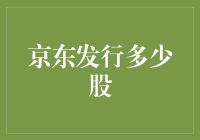 京东发行多少股